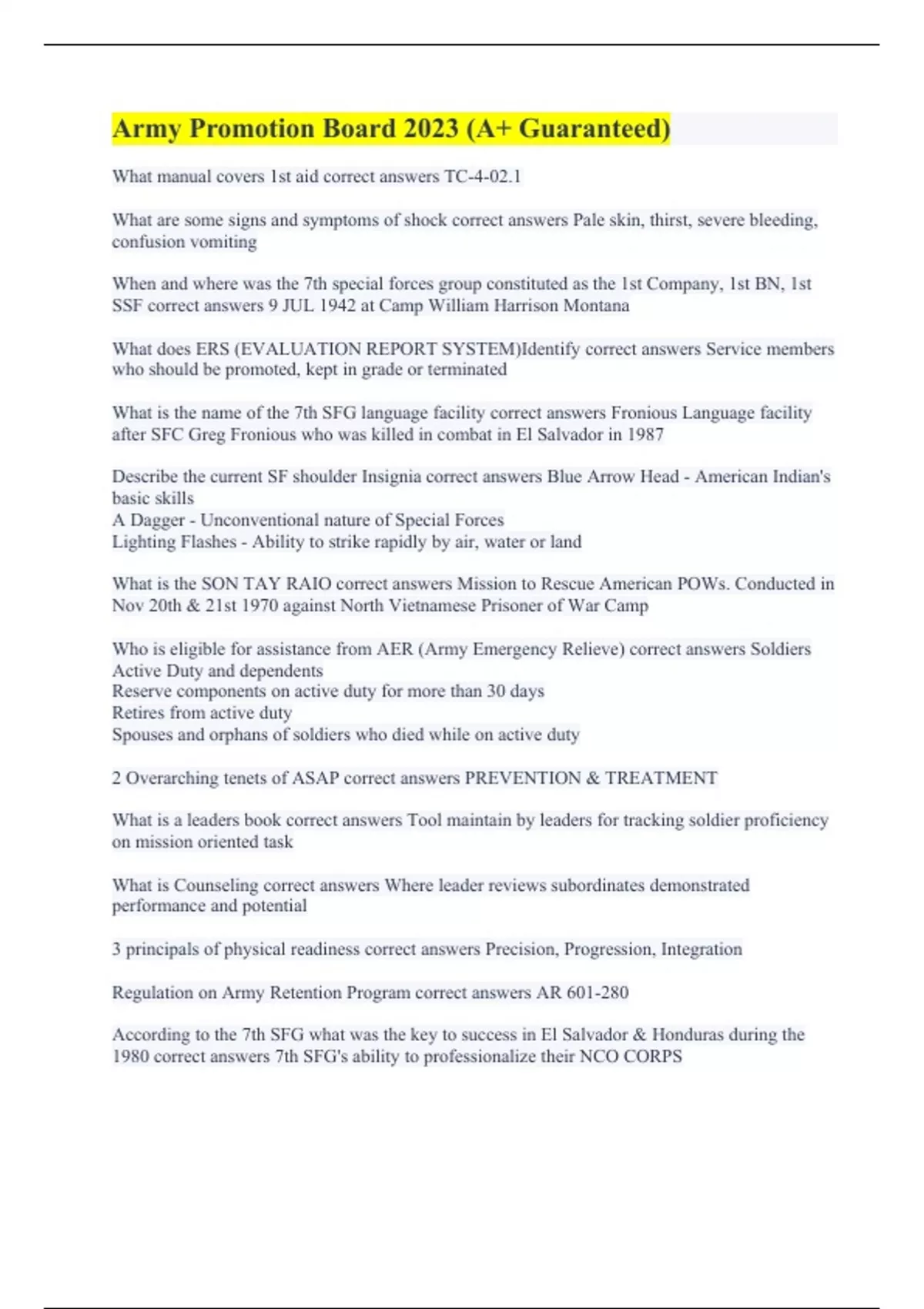 Army Promotion Board 2023 (A+ Guaranteed)

What manual covers 1st aid correct answers TC-4-02.1

What are some signs and symptoms of shock correct answers Pale skin, thirst, severe bleeding, confusion vomiting

When and where was the 7th special forces group constituted as the 1st Company, 1st BN, 1st SSF correct answers 9 JUL 1942 at Camp William Harrison Montana

What does ERS (EVALUATION REPORT SYSTEM)Identify correct answers Service members who should be promoted, kept in grade or terminated

What is the name of the 7th SFG language facility correct answers Fronious Language facility after SFC Greg Fronious who was killed in combat in El Salvador in 1987

Describe the current SF shoulder Insignia correct answers Blue Arrow Head - American Indian's basic skills
A Dagger - Unconventional nature of Special Forces
Lighting Flashes - Ability to strike rapidly by air, water or land

What is the SON TAY RAIO correct answers Mission to Rescue American POWs. Conducted in Nov 20th & 21st 1970 against North Vietnamese Prisoner of War Camp

Who is eligible for assistance from AER (Army Emergency Relieve) correct answers Soldiers Active Duty and dependents
Reserve components on active duty for more than 30 days
Retires from active duty
Spouses and orphans of soldiers who died while on active duty

2 Overarching tenets of ASAP correct answers PREVENTION & TREATMENT

What is a leaders book correct answers Tool maintain by leaders for tracking soldier proficiency on mission oriented task

What is Counseling correct answers Where leader reviews subordinates demonstrated performance and potential

3 principals of physical readiness correct answers Precision, Progression, Integration

Regulation on Army Retention Program correct answers AR 601-280

According to the 7th SFG what was the key to success in El Salvador & Honduras during the 1980 correct answers 7th SFG's ability to professionalize their NCO CORPS